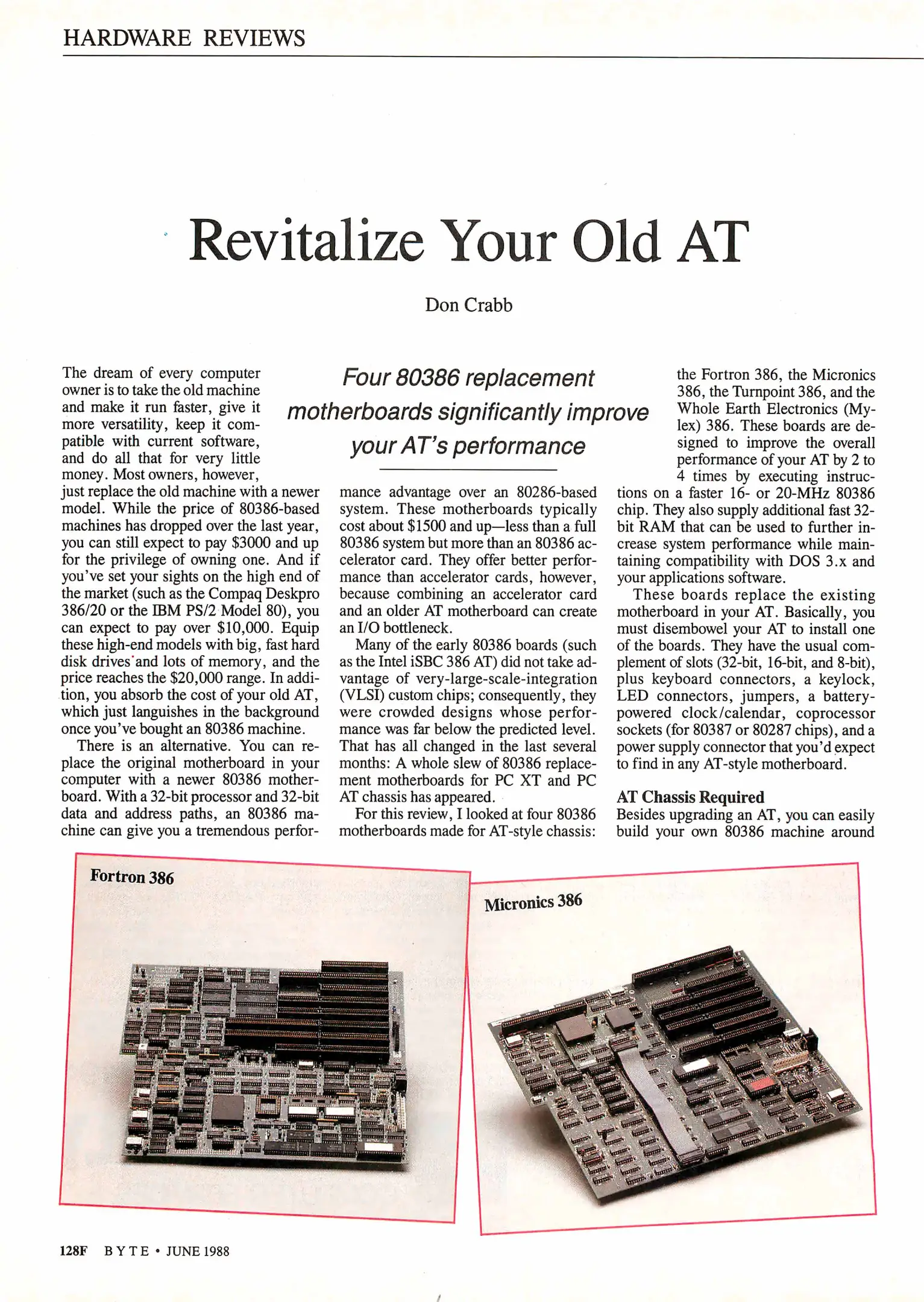 HARDWARE REVIEWS

Revitalize Your Old AT

Don Crabb

Four 80386 replacement motherboards significantly improve your AT's performance

The dream of every computer owner is to take the old machine and make it run faster, give it more versatility, keep it compatible with current software, and do all that for very little money. Most owners, however, just replace the old machine with a newer model. While the price of 80386-based machines has dropped over the last year, you can still expect to pay \$3000 and up for the privilege of owning one. And if you've set your sights on the high end of the market (such as the Compaq Deskpro 386/20 or the IBM PS/2 Model 80), you can expect to pay over \$10,000. Equip these high-end models with big, fast hard disk drives and lots of memory, and the price reaches the \$20,000 range. In addition, you absorb the cost of your old AT, which just languishes in the background once you've bought an 80386 machine.

There is an alternative. You can replace the original motherboard in your computer with a newer 80386 motherboard. With a 32-bit processor and 32-bit data and address paths, an 80386 machine can give you a tremendous performance advantage over an 80286-based system. These motherboards typically cost about \$1500 and up—less than a full 80386 system but more than an 80386 accelerator card. They offer better performance than accelerator cards, however, because combining an accelerator card and an older AT motherboard can create an I/O bottleneck.

Many of the early 80386 boards (such as the Intel iSBC 386 AT) did not take advantage of very-large-scale-integration (VLSI) custom chips; consequently, they were crowded designs whose performance was far below the predicted level. That has all changed in the last several months: A whole slew of 80386 replacement motherboards for PC XT and PC AT chassis has appeared.

For this review, I looked at four 80386 motherboards made for AT-style chassis: the Fortron 386, the Micronics 386, the Turnpoint 386, and the Whole Earth Electronics (Mylex) 386. These boards are designed to improve the overall performance of your AT by 2 to 4 times by executing instructions on a faster 16- or 20-MHz 80386 chip. They also supply additional fast 32-bit RAM that can be used to further increase system performance while maintaining compatibility with DOS 3.x and your applications software.

These boards replace the existing motherboard in your AT. Basically, you must disembowel your AT to install one of the boards. They have the usual complement of slots (32-bit, 16-bit, and 8-bit), plus keyboard connectors, a keylock, LED connectors, jumpers, a battery-powered clock/calendar, coprocessor sockets (for 80387 or 80287 chips), and a power supply connector that you'd expect to find in any AT-style motherboard.

AT Chassis Required
Besides upgrading an AT, you can easily build your own 80386 machine around

Fortron 386

Micronics 386

128F BYTE • JUNE 1988